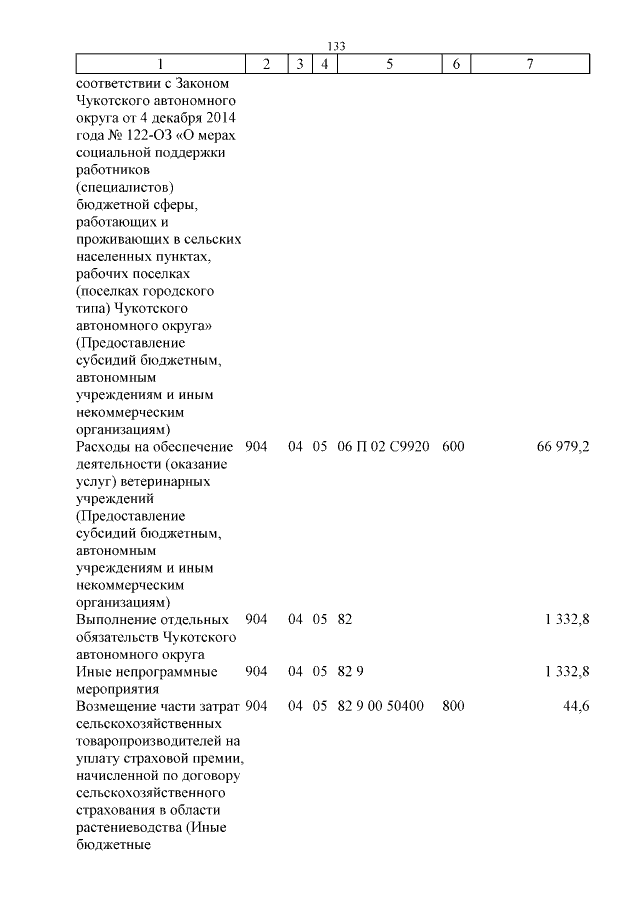 133

| 1 | 2 | 3 | 4 | 5 | 6 | 7 |
|---|---|---|---|---|---|---|
| соответствии с Законом Чукотского автономного округа от 4 декабря 2014 года № 122-ОЗ «О мерах социальной поддержки работников (специалистов) бюджетной сферы, работающих и проживающих в сельских населенных пунктах, рабочих поселках (поселках городского типа) Чукотского автономного округа» (Предоставление субсидий бюджетным, автономным учреждениям и иным некоммерческим организациям) | | | | | | |
| Расходы на обеспечение деятельности (оказание услуг) ветеринарных учреждений (Предоставление субсидий бюджетным, автономным учреждениям и иным некоммерческим организациям) | 904 | 04 | 05 | 06 П 02 С9920 | 600 | 66 979,2 |
| Выполнение отдельных обязательств Чукотского автономного округа | 904 | 04 | 05 | 82 | | 1 332,8 |
| Иные непрограммные мероприятия | 904 | 04 | 05 | 82 9 | | 1 332,8 |
| Возмещение части затрат сельскохозяйственных товаропроизводителей на уплату страховой премии, начисленной по договору сельскохозяйственного страхования в области растениеводства (Иные бюджетные | 904 | 04 | 05 | 82 9 00 50400 | 800 | 44,6 |